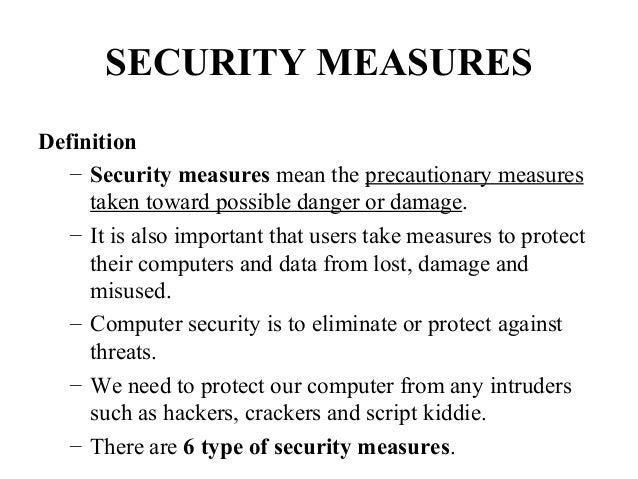 SECURITY MEASURES

Definition

– Security measures mean the precautionary measures taken toward possible danger or damage.

– It is also important that users take measures to protect their computers and data from lost, damage and misused.

– Computer security is to eliminate or protect against threats.

– We need to protect our computer from any intruders such as hackers, crackers and script kiddie.

– There are 6 type of security measures.